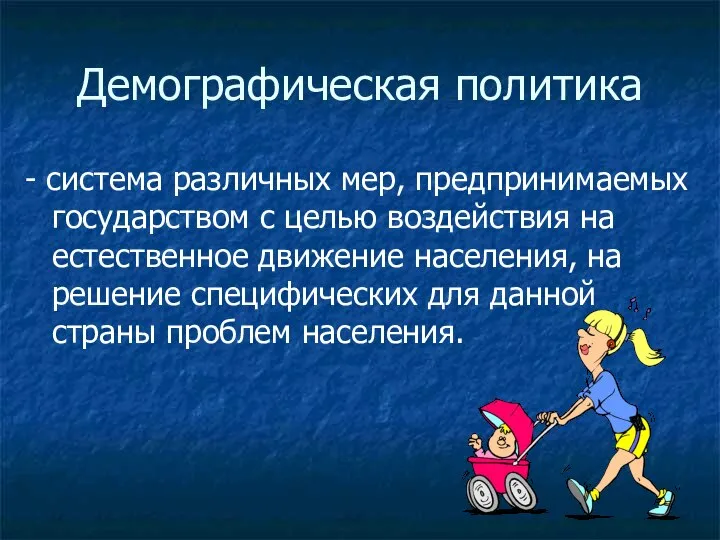 Демографическая политика

- система различных мер, предпринимаемых государством с целью воздействия на естественное движение населения, на решение специфических для данной страны проблем населения.